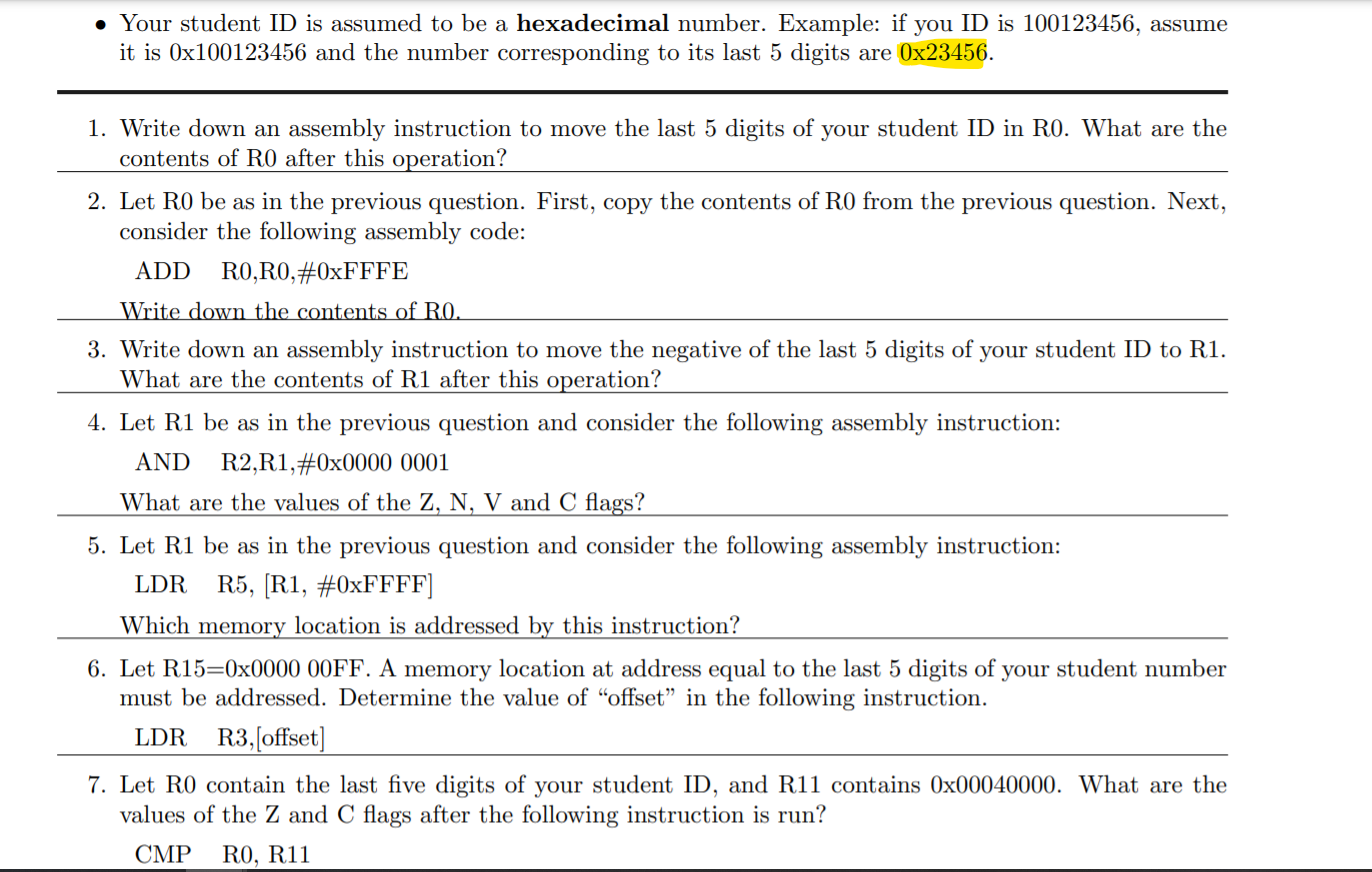 • Your student ID is assumed to be a **hexadecimal** number. Example: if you ID is 100123456, assume it is 0x100123456 and the number corresponding to its last 5 digits are 0x23456.

1. Write down an assembly instruction to move the last 5 digits of your student ID in R0. What are the contents of R0 after this operation?

2. Let R0 be as in the previous question. First, copy the contents of R0 from the previous question. Next, consider the following assembly code:

ADD R0,R0,#0xFFFE

Write down the contents of R0.

3. Write down an assembly instruction to move the negative of the last 5 digits of your student ID to R1. What are the contents of R1 after this operation?

4. Let R1 be as in the previous question and consider the following assembly instruction:

AND R2,R1,#0x0000 0001

What are the values of the Z, N, V and C flags?

5. Let R1 be as in the previous question and consider the following assembly instruction:

LDR R5, [R1, #0xFFFF]

Which memory location is addressed by this instruction?

6. Let R15=0x0000 00FF. A memory location at address equal to the last 5 digits of your student number must be addressed. Determine the value of "offset" in the following instruction.

LDR R3,[offset]

7. Let R0 contain the last five digits of your student ID, and R11 contains 0x00040000. What are the values of the Z and C flags after the following instruction is run?

CMP R0, R11